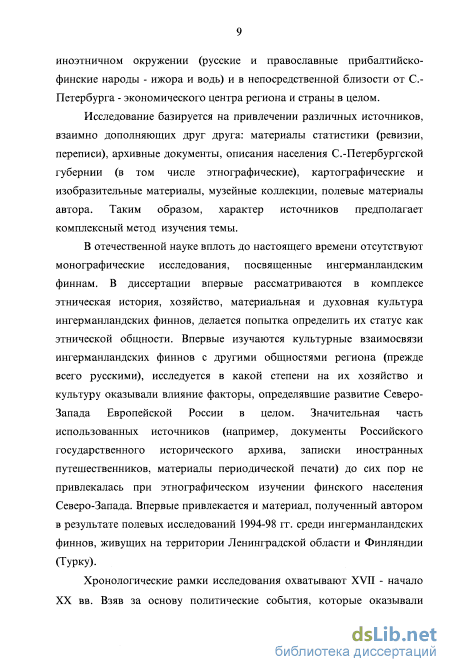 9

иноэтничном окружении (русские и православные прибалтийско-финские народы - ижора и водь) и в непосредственной близости от С.-Петербурга - экономического центра региона и страны в целом.

Исследование базируется на привлечении различных источников, взаимно дополняющих друг друга: материалы статистики (ревизии, переписи), архивные документы, описания населения С.-Петербургской губернии (в том числе этнографические), картографические и изобразительные материалы, музейные коллекции, полевые материалы автора. Таким образом, характер источников предполагает комплексный метод изучения темы.

В отечественной науке вплоть до настоящего времени отсутствуют монографические исследования, посвященные ингерманландским финнам. В диссертации впервые рассматриваются в комплексе этническая история, хозяйство, материальная и духовная культура ингерманландских финнов, делается попытка определить их статус как этнической общности. Впервые изучаются культурные взаимосвязи ингерманландских финнов с другими общностями региона (прежде всего русскими), исследуется в какой степени на их хозяйство и культуру оказывали влияние факторы, определявшие развитие Северо-Запада Европейской России в целом. Значительная часть использованных источников (например, документы Российского государственного исторического архива, записки иностранных путешественников, материалы периодической печати) до сих пор не привлекалась при этнографическом изучении финского населения Северо-Запада. Впервые привлекается и материал, полученный автором в результате полевых исследований 1994-98 гг. среди ингерманландских финнов, живущих на территории Ленинградской области и Финляндии (Турку).

Хронологические рамки исследования охватывают XVII - начало XX вв. Взяв за основу политические события, которые оказывали

dsLib.net
библиотека диссертаций